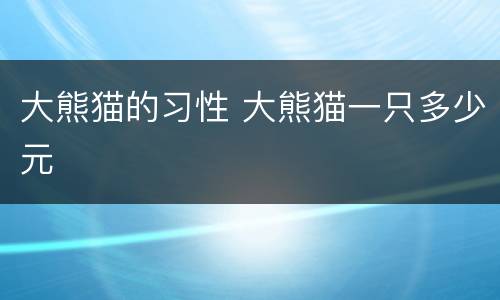 大熊猫的习性 大熊猫一只多少元